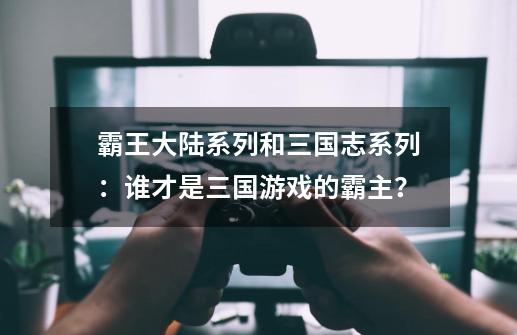 霸王大陆系列和三国志系列：谁才是三国游戏的霸主？